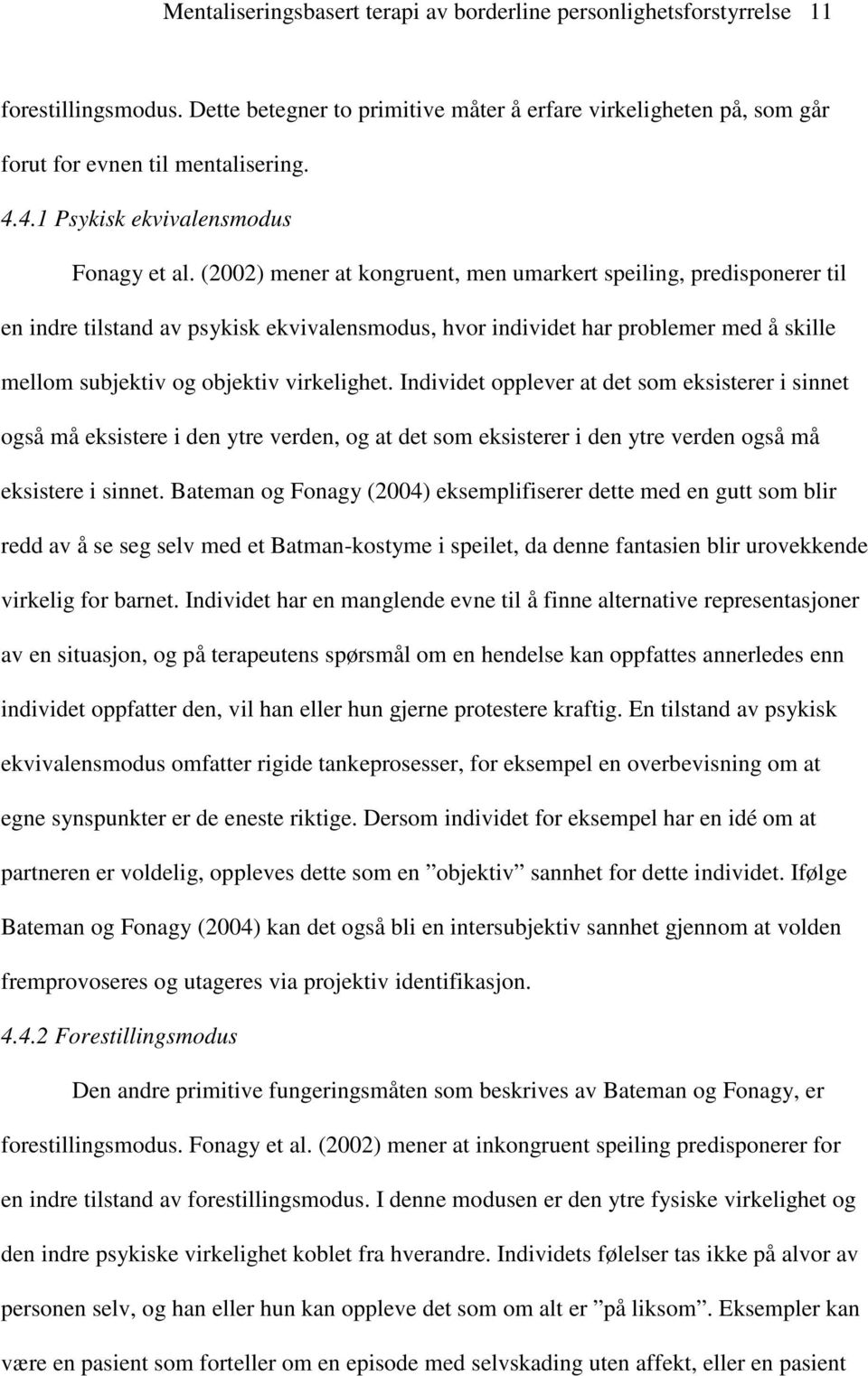 Mentaliseringsbasert terapi av borderline personlighetsforstyrrelse 11

forestillingsmodus. Dette betegner to primitive måter å erfare virkeligheten på, som går forut for evnen til mentalisering.

4.4.1 Psykisk ekvivalensmodus

Fonagy et al. (2002) mener at kongruent, men umarkert speiling, predisponerer til en indre tilstand av psykisk ekvivalensmodus, hvor individet har problemer med å skille mellom subjektiv og objektiv virkelighet. Individet opplever at det som eksisterer i sinnet også må eksistere i den ytre verden, og at det som eksisterer i den ytre verden også må eksistere i sinnet. Bateman og Fonagy (2004) eksemplifiserer dette med en gutt som blir redd av å se seg selv med et Batman-kostyme i speilet, da denne fantasien blir urovekkende virkelig for barnet. Individet har en manglende evne til å finne alternative representasjoner av en situasjon, og på terapeutens spørsmål om en hendelse kan oppfattes annerledes enn individet oppfatter den, vil han eller hun gjerne protestere kraftig. En tilstand av psykisk ekvivalensmodus omfatter rigide tankeprosesser, for eksempel en overbevisning om at egne synspunkter er de eneste riktige. Dersom individet for eksempel har en idé om at partneren er voldelig, oppleves dette som en ”objektiv” sannhet for dette individet. Ifølge Bateman og Fonagy (2004) kan det også bli en intersubjektiv sannhet gjennom at volden fremprovoseres og utageres via projektiv identifikasjon.

4.4.2 Forestillingsmodus

Den andre primitive fungeringsmåten som beskrives av Bateman og Fonagy, er forestillingsmodus. Fonagy et al. (2002) mener at inkongruent speiling predisponerer for en indre tilstand av forestillingsmodus. I denne modusen er den ytre fysiske virkelighet og den indre psykiske virkelighet koblet fra hverandre. Individets følelser tas ikke på alvor av personen selv, og han eller hun kan oppleve det som om alt er ”på liksom”. Eksempler kan være en pasient som forteller om en episode med selvskading uten affekt, eller en pasient